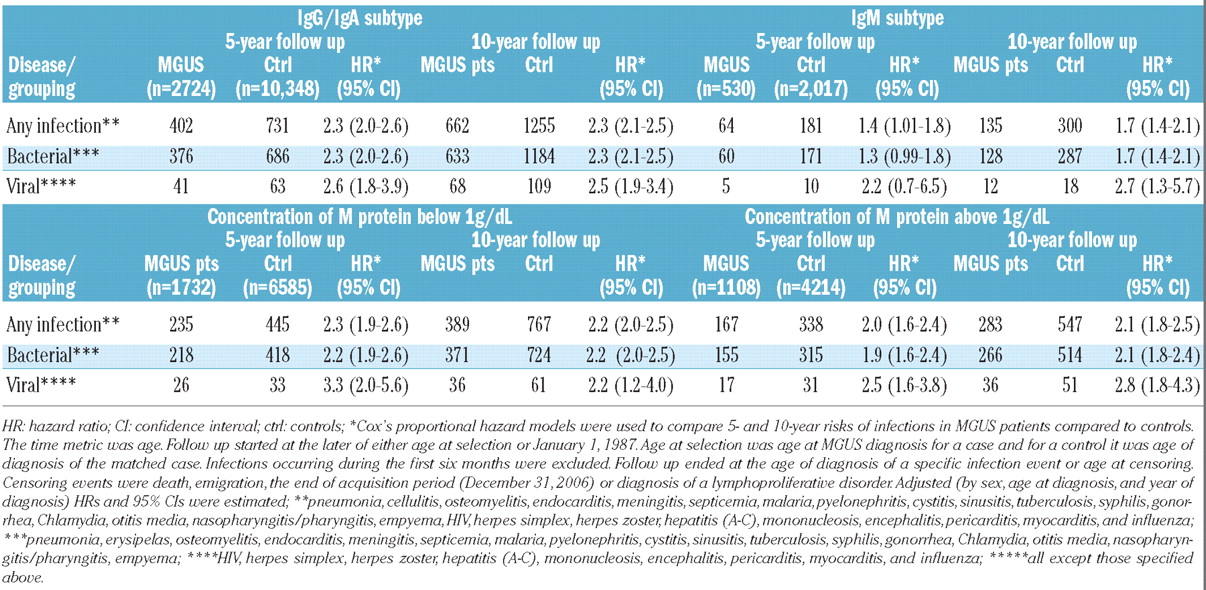 | Disease/ grouping | IgG/IgA subtype 5-year follow up MGUS (n=2724) | Ctrl (n=10,348) | HR* (95% CI) | 10-year follow up MGUS pts | Ctrl | HR* (95% CI) | IgM subtype 5-year follow up MGUS (n=530) | Ctrl (n=2,017) | HR* (95% CI) | 10-year follow up MGUS pts | Ctrl | HR* (95% CI) |
|---|---|---|---|---|---|---|---|---|---|---|---|---|
| Any infection** | 402 | 731 | 2.3 (2.0-2.6) | 662 | 1255 | 2.3 (2.1-2.5) | 64 | 181 | 1.4 (1.01-1.8) | 135 | 300 | 1.7 (1.4-2.1) |
| Bacterial*** | 376 | 686 | 2.3 (2.0-2.6) | 633 | 1184 | 2.3 (2.1-2.5) | 60 | 171 | 1.3 (0.99-1.8) | 128 | 287 | 1.7 (1.4-2.1) |
| Viral**** | 41 | 63 | 2.6 (1.8-3.9) | 68 | 109 | 2.5 (1.9-3.4) | 5 | 10 | 2.2 (0.7-6.5) | 12 | 18 | 2.7 (1.3-5.7) |

| Disease/ grouping | Concentration of M protein below 1g/dL 5-year follow up MGUS pts (n=1732) | Ctrl (n=6585) | HR* (95% CI) | 10-year follow up MGUS pts | Ctrl | HR* (95% CI) | Concentration of M protein above 1g/dL 5-year follow up MGUS (n=1108) | Ctrl (n=4214) | HR* (95% CI) | 10-year follow up MGUS pts | Ctrl | HR* (95% CI) |
|---|---|---|---|---|---|---|---|---|---|---|---|---|
| Any infection** | 235 | 445 | 2.3 (1.9-2.6) | 389 | 767 | 2.2 (2.0-2.5) | 167 | 338 | 2.0 (1.6-2.4) | 283 | 547 | 2.1 (1.8-2.5) |
| Bacterial*** | 218 | 418 | 2.2 (1.9-2.6) | 371 | 724 | 2.2 (2.0-2.5) | 155 | 315 | 1.9 (1.6-2.4) | 266 | 514 | 2.1 (1.8-2.4) |
| Viral**** | 26 | 33 | 3.3 (2.0-5.6) | 36 | 61 | 2.2 (1.2-4.0) | 17 | 31 | 2.5 (1.6-3.8) | 36 | 51 | 2.8 (1.8-4.3) |

HR: hazard ratio; CI: confidence interval; ctrl: controls; *Cox's proportional hazard models were used to compare 5- and 10-year risks of infections in MGUS patients compared to controls. The time metric was age. Follow up started at the later of either age at selection or January 1, 1987. Age at selection was age at MGUS diagnosis for a case and for a control it was age of diagnosis of the matched case. Infections occurring during the first six months were excluded. Follow up ended at the age of diagnosis of a specific infection event or age at censoring. Censoring events were death, emigration, the end of acquisition period (December 31, 2006) or diagnosis of a lymphoproliferative disorder. Adjusted (by sex, age at diagnosis, and year of diagnosis) HRs and 95% CIs were estimated; **pneumonia, cellulitis, osteomyelitis, endocarditis, meningitis, septicemia, malaria, pyelonephritis, cystitis, sinusitis, tuberculosis, syphilis, gonorrhea, Chlamydia, otitis media, nasopharyngitis/pharyngitis, empyema, HIV, herpes simplex, herpes zoster, hepatitis (A-C), mononucleosis, encephalitis, pericarditis, myocarditis, and influenza; ***pneumonia, erysipelas, osteomyelitis, endocarditis, meningitis, septicemia, malaria, pyelonephritis, cystitis, sinusitis, tuberculosis, syphilis, gonorrhea, Chlamydia, otitis media, nasopharyngitis/pharyngitis, empyema; ****HIV, herpes simplex, herpes zoster, hepatitis (A-C), mononucleosis, encephalitis, pericarditis, myocarditis, and influenza; *****all except those specified above.